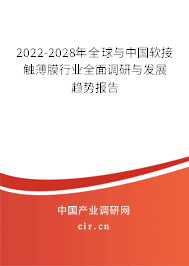 2022-2028年全球与中国软接触薄膜行业全面调研与发展趋势报告

中国产业调研网

cir.cn